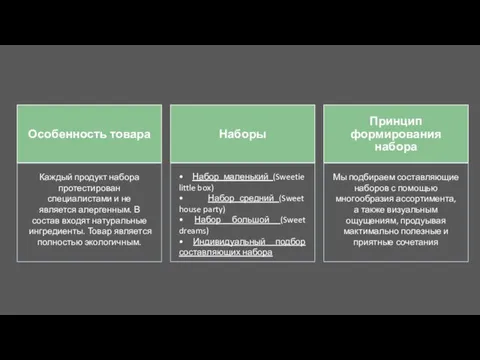 Особенность товара

Каждый продукт набора протестирован специалистами и не является алергенным. В состав входят натуральные ингредиенты. Товар является полностью экологичным.

Наборы

• Набор маленький (Sweetie little box)
• Набор средний (Sweet house party)
• Набор большой (Sweet dreams)
• Индивидуальный подбор составляющих набора

Принцип формирования набора

Мы подбираем составляющие наборов с помощью многообразия ассортимента, а также визуальным ощущениям, продуывая мактимально полезные и приятные сочетания